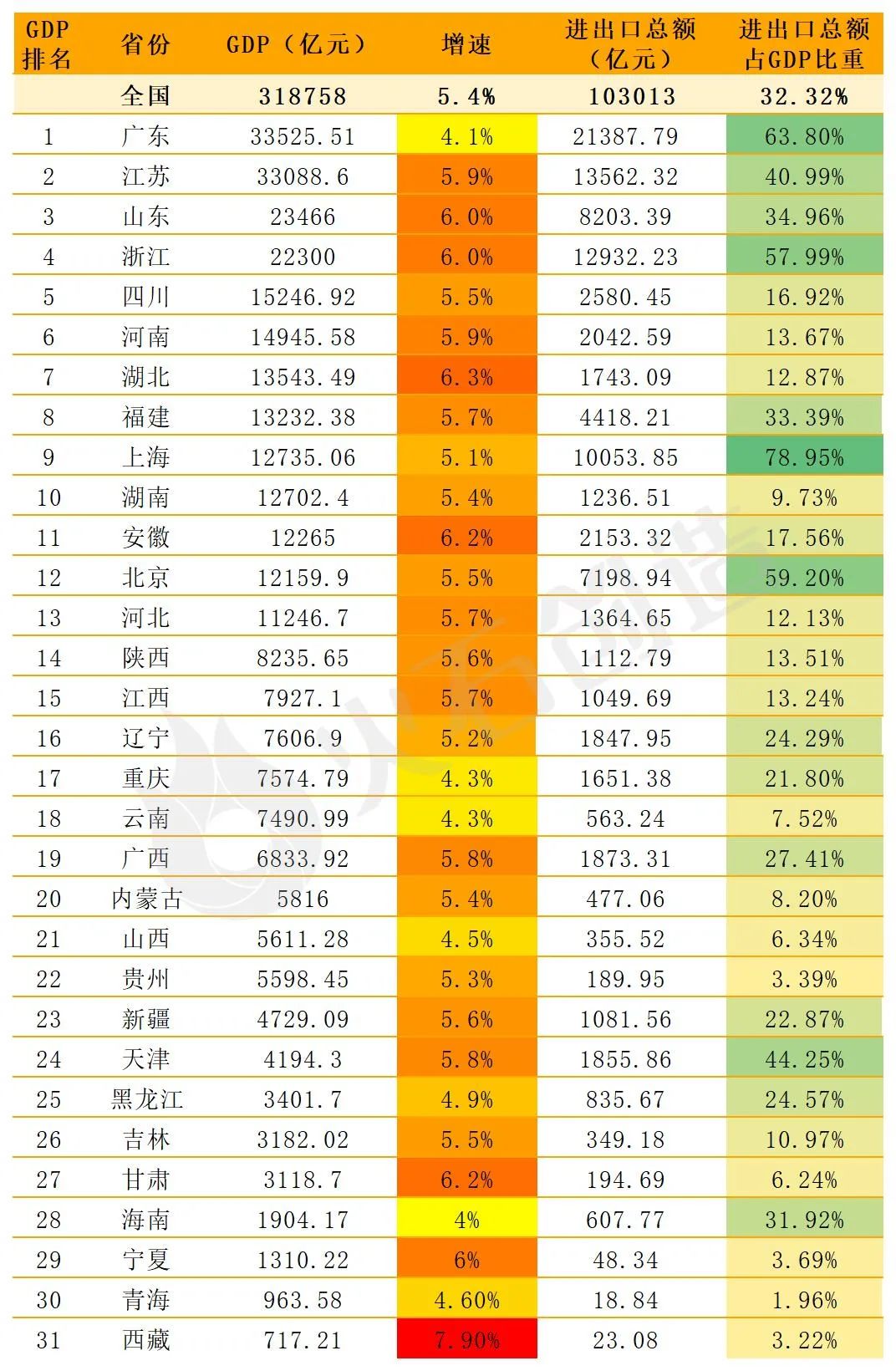 | GDP排名 | 省份 | GDP（亿元） | 增速 | 进出口总额（亿元） | 进出口总额占GDP比重 |
|---|---|---|---|---|---|
| | 全国 | 318758 | 5.4% | 103013 | 32.32% |
| 1 | 广东 | 33525.51 | 4.1% | 21387.79 | 63.80% |
| 2 | 江苏 | 33088.6 | 5.9% | 13562.32 | 40.99% |
| 3 | 山东 | 23466 | 6.0% | 8203.39 | 34.96% |
| 4 | 浙江 | 22300 | 6.0% | 12932.23 | 57.99% |
| 5 | 四川 | 15246.92 | 5.5% | 2580.45 | 16.92% |
| 6 | 河南 | 14945.58 | 5.9% | 2042.59 | 13.67% |
| 7 | 湖北 | 13543.49 | 6.3% | 1743.09 | 12.87% |
| 8 | 福建 | 13232.38 | 5.7% | 4418.21 | 33.39% |
| 9 | 上海 | 12735.06 | 5.1% | 10053.85 | 78.95% |
| 10 | 湖南 | 12702.4 | 5.4% | 1236.51 | 9.73% |
| 11 | 安徽 | 12265 | 6.2% | 2153.32 | 17.56% |
| 12 | 北京 | 12159.9 | 5.5% | 7198.94 | 59.20% |
| 13 | 河北 | 11246.7 | 5.7% | 1364.65 | 12.13% |
| 14 | 陕西 | 8235.65 | 5.6% | 1112.79 | 13.51% |
| 15 | 江西 | 7927.1 | 5.7% | 1049.69 | 13.24% |
| 16 | 辽宁 | 7606.9 | 5.2% | 1847.95 | 24.29% |
| 17 | 重庆 | 7574.79 | 4.3% | 1651.38 | 21.80% |
| 18 | 云南 | 7490.99 | 4.3% | 563.24 | 7.52% |
| 19 | 广西 | 6833.92 | 5.8% | 1873.31 | 27.41% |
| 20 | 内蒙古 | 5816 | 5.4% | 477.06 | 8.20% |
| 21 | 山西 | 5611.28 | 4.5% | 355.52 | 6.34% |
| 22 | 贵州 | 5598.45 | 5.3% | 189.95 | 3.39% |
| 23 | 新疆 | 4729.09 | 5.6% | 1081.56 | 22.87% |
| 24 | 天津 | 4194.3 | 5.8% | 1855.86 | 44.25% |
| 25 | 黑龙江 | 3401.7 | 4.9% | 835.67 | 24.57% |
| 26 | 吉林 | 3182.02 | 5.5% | 349.18 | 10.97% |
| 27 | 甘肃 | 3118.7 | 6.2% | 194.69 | 6.24% |
| 28 | 海南 | 1904.17 | 4% | 607.77 | 31.92% |
| 29 | 宁夏 | 1310.22 | 6% | 48.34 | 3.69% |
| 30 | 青海 | 963.58 | 4.60% | 18.84 | 1.96% |
| 31 | 西藏 | 717.21 | 7.90% | 23.08 | 3.22% |